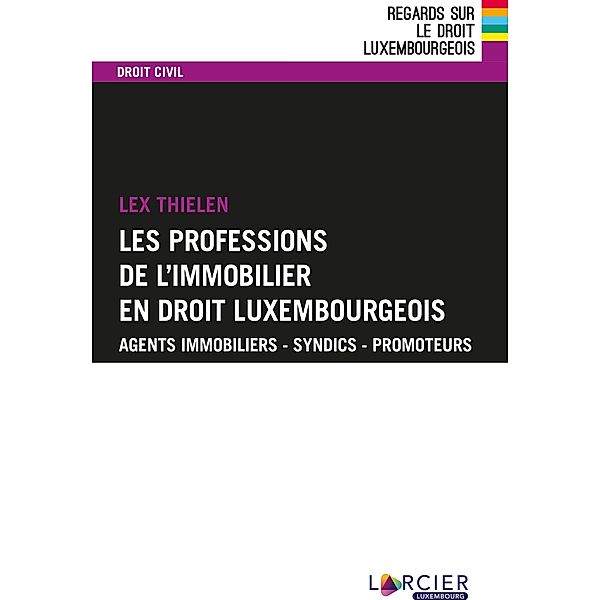 REGARDS SUR
LE DROIT
LUXEMBOURGEOIS

DROIT CIVIL

LEX THIELEN

LES PROFESSIONS
DE L'IMMOBILIER
EN DROIT LUXEMBOURGEOIS

AGENTS IMMOBILIERS - SYNDICS - PROMOTEURS

LARCIER
LUXEMBOURG